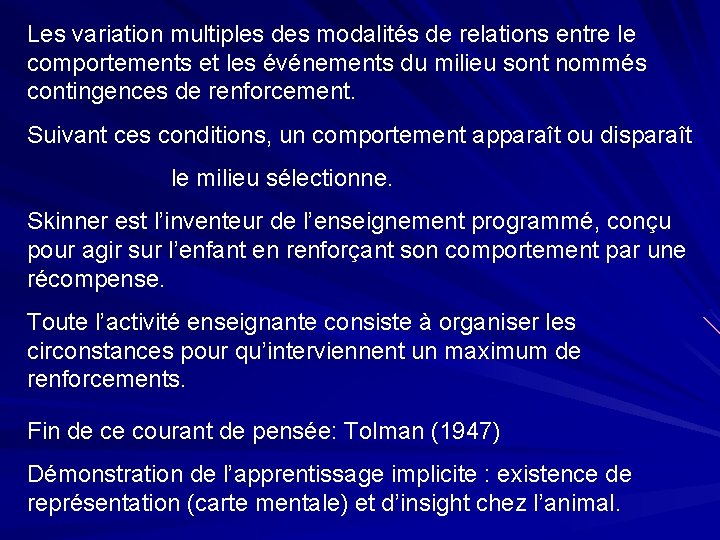 Les variation multiples des modalités de relations entre le comportements et les événements du milieu sont nommés contingences de renforcement.

Suivant ces conditions, un comportement apparaît ou disparaît

le milieu sélectionne.

Skinner est l'inventeur de l'enseignement programmé, conçu pour agir sur l'enfant en renforçant son comportement par une récompense.

Toute l'activité enseignante consiste à organiser les circonstances pour qu'interviennent un maximum de renforcements.

Fin de ce courant de pensée: Tolman (1947)

Démonstration de l'apprentissage implicite : existence de représentation (carte mentale) et d'insight chez l'animal.